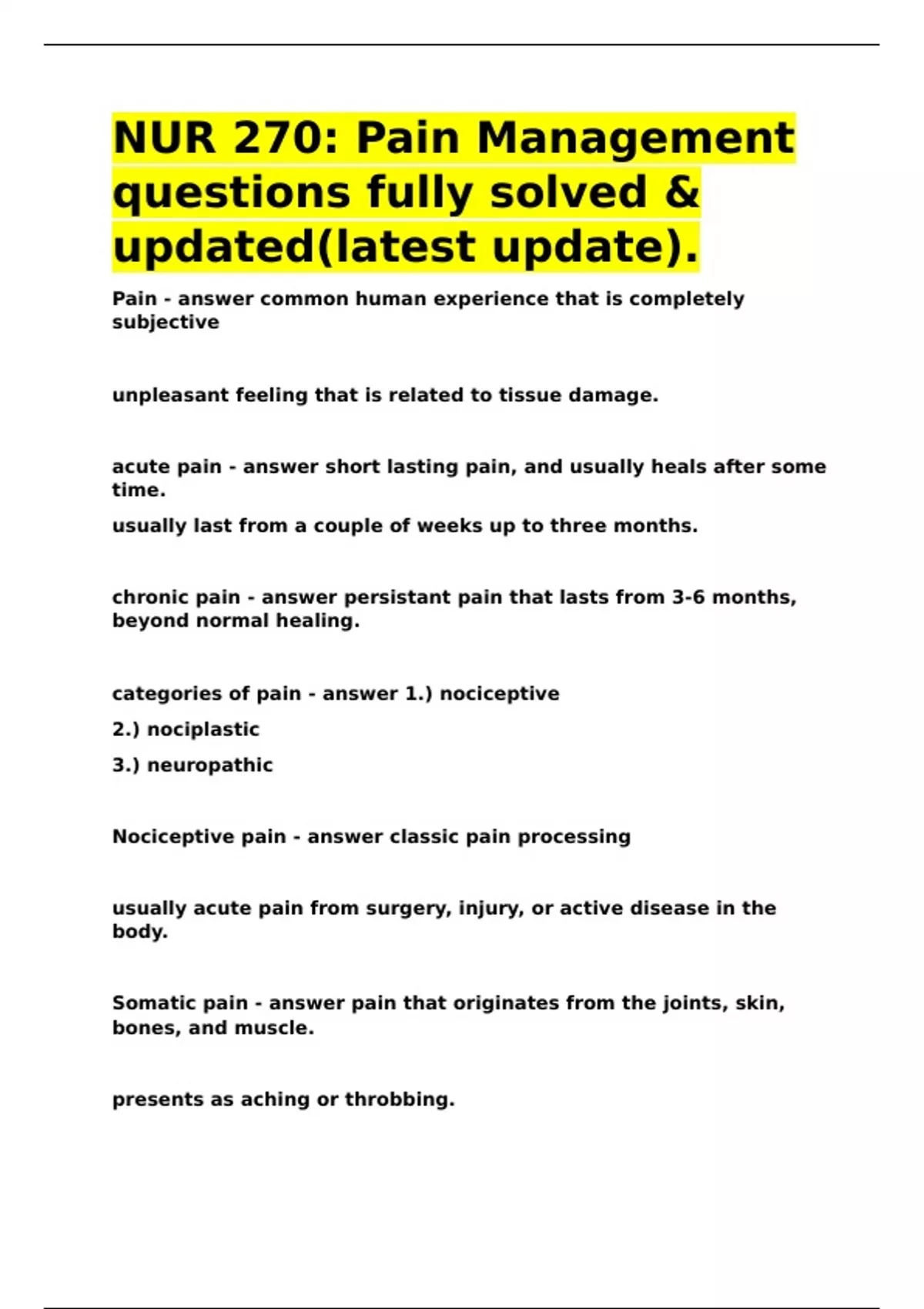 NUR 270: Pain Management questions fully solved & updated(latest update).

Pain - answer common human experience that is completely subjective

unpleasant feeling that is related to tissue damage.

acute pain - answer short lasting pain, and usually heals after some time.

usually last from a couple of weeks up to three months.

chronic pain - answer persistant pain that lasts from 3-6 months, beyond normal healing.

categories of pain - answer 1.) nociceptive

2.) nociplastic

3.) neuropathic

Nociceptive pain - answer classic pain processing

usually acute pain from surgery, injury, or active disease in the body.

Somatic pain - answer pain that originates from the joints, skin, bones, and muscle.

presents as aching or throbbing.